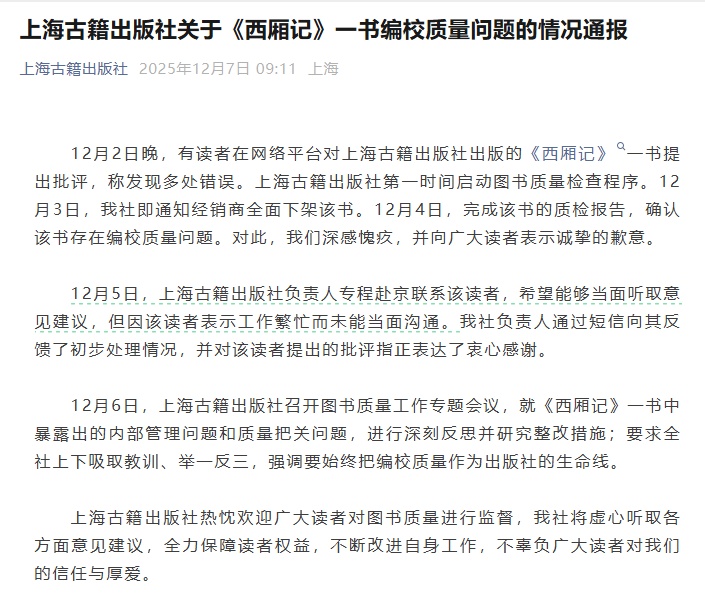 上海古籍出版社关于《西厢记》一书编校质量问题的情况通报

上海古籍出版社 2025年12月7日 09:11 上海

12月2日晚，有读者在网络平台对上海古籍出版社出版的《西厢记》一书提出批评，称发现多处错误。上海古籍出版社第一时间启动图书质量检查程序。12月3日，我社即通知经销商全面下架该书。12月4日，完成该书的质检报告，确认该书存在编校质量问题。对此，我们深感愧疚，并向广大读者表示诚挚的歉意。

12月5日，上海古籍出版社负责人专程赴京联系该读者，希望能够当面听取意见建议，但因该读者表示工作繁忙而未能当面沟通。我社负责人通过短信向其反馈了初步处理情况，并对该读者提出的批评指正表达了衷心感谢。

12月6日，上海古籍出版社召开图书质量工作专题会议，就《西厢记》一书中暴露出的内部管理问题和质量把关问题，进行深刻反思并研究整改措施；要求全社上下吸取教训、举一反三，强调要始终把编校质量作为出版社的生命线。

上海古籍出版社热忱欢迎广大读者对图书质量进行监督，我社将虚心听取各方面意见建议，全力保障读者权益，不断改进自身工作，不辜负广大读者对我们的信任与厚爱。